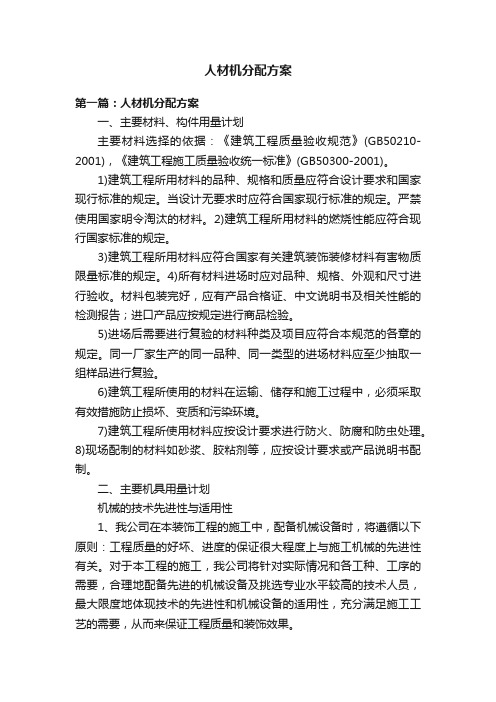 人材机分配方案

第一篇：人材机分配方案

一、主要材料、构件用量计划

主要材料选择的依据：《建筑工程质量验收规范》(GB50210-2001)，《建筑工程施工质量验收统一标准》(GB50300-2001)。

1)建筑工程所用材料的品种、规格和质量应符合设计要求和国家现行标准的规定。当设计无要求时应符合国家现行标准的规定。严禁使用国家明令淘汰的材料。2)建筑工程所用材料的燃烧性能应符合现行国家标准的规定。

3)建筑工程所用材料应符合国家有关建筑装饰装修材料有害物质限量标准的规定。4)所有材料进场时应对品种、规格、外观和尺寸进行验收。材料包装完好，应有产品合格证、中文说明书及相关性能的检测报告；进口产品应按规定进行商品检验。

5)进场后需要进行复验的材料种类及项目应符合本规范的各章的规定。同一厂家生产的同一品种、同一类型的进场材料应至少抽取一组样品进行复验。

6)建筑工程所使用的材料在运输、储存和施工过程中，必须采取有效措施防止损坏、变质和污染环境。

7)建筑工程所使用材料应按设计要求进行防火、防腐和防虫处理。8)现场配制的材料如砂浆、胶粘剂等，应按设计要求或产品说明书配制。

二、主要机具用量计划

机械的技术先进性与适用性

1、我公司在本装饰工程的施工中，配备机械设备时，将遵循以下原则：工程质量的好坏、进度的保证很大程度上与施工机械的先进性有关。对于本工程的施工，我公司将针对实际情况和各工种、工序的需要，合理地配备先进的机械设备及挑选专业水平较高的技术人员，最大限度地体现技术的先进性和机械设备的适用性，充分满足施工工艺的需要，从而来保证工程质量和装饰效果。